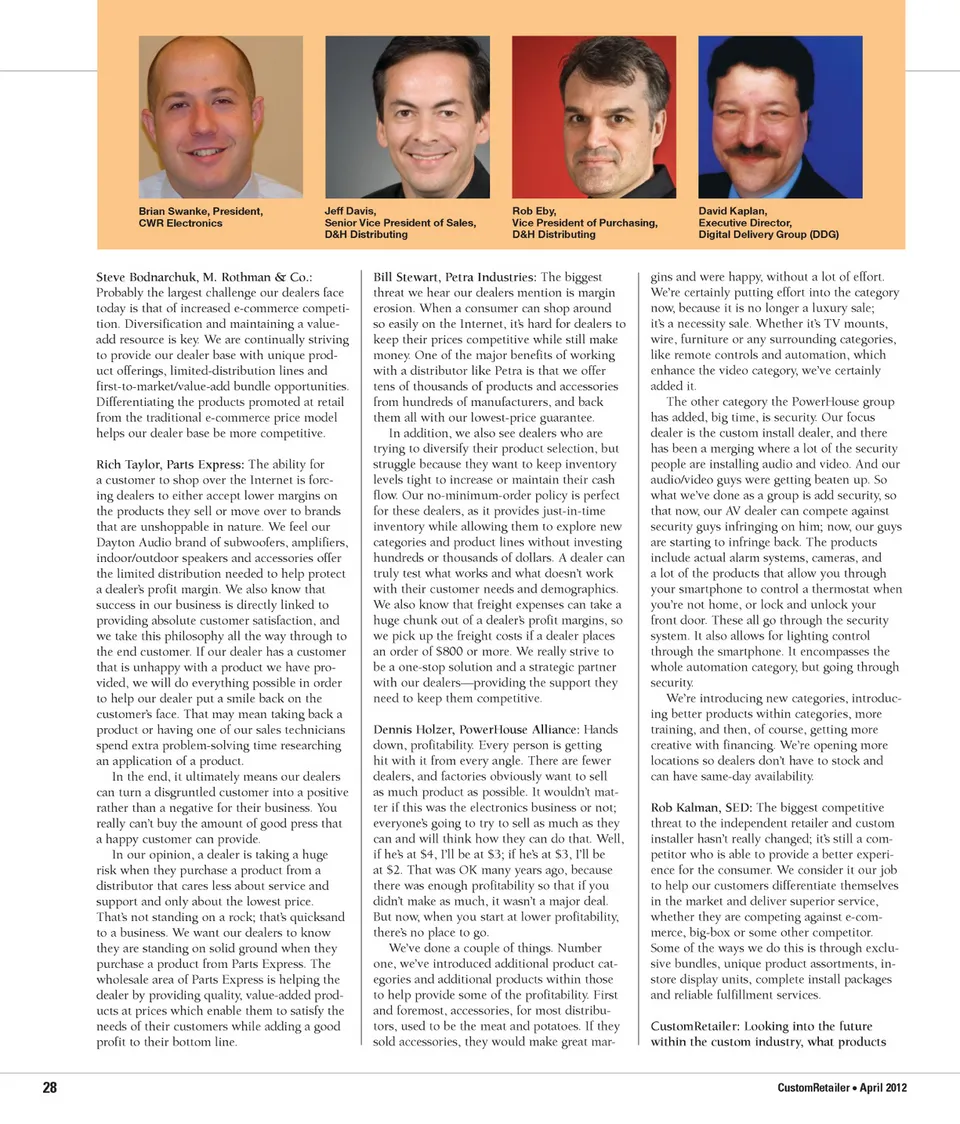 Brian Swanke, President, CWR Electronics

Jeff Davis, Senior Vice President of Sales, D&H Distributing

Rob Eby, Vice President of Purchasing, D&H Distributing

David Kaplan, Executive Director, Digital Delivery Group (DDG)

Steve Bodnarchuk, M. Rothman & Co.: Probably the largest challenge our dealers face today is that of increased e-commerce competition. Diversification and maintaining a value-add resource is key. We are continually striving to provide our dealer base with unique product offerings, limited-distribution lines and first-to-market/value-add bundle opportunities. Differentiating the products promoted at retail from the traditional e-commerce price model helps our dealer base be more competitive.

Rich Taylor, Parts Express: The ability for a customer to shop over the Internet is forcing dealers to either accept lower margins on the products they sell or move over to brands that are unshoppable in nature. We feel our Dayton Audio brand of subwoofers, amplifiers, indoor/outdoor speakers and accessories offer the limited distribution needed to help protect a dealer's profit margin. We also know that success in our business is directly linked to providing absolute customer satisfaction, and we take this philosophy all the way through to the end customer. If our dealer has a customer that is unhappy with a product we have provided, we will do everything possible in order to help our dealer put a smile back on the customer's face. That may mean taking back a product or having one of our sales technicians spend extra problem-solving time researching an application of a product.

In the end, it ultimately means our dealers can turn a disgruntled customer into a positive rather than a negative for their business. You really can't buy the amount of good press that a happy customer can provide.

In our opinion, a dealer is taking a huge risk when they purchase a product from a distributor that cares less about service and support and only about the lowest price. That's not standing on a rock; that's quicksand to a business. We want our dealers to know they are standing on solid ground when they purchase a product from Parts Express. The wholesale area of Parts Express is helping the dealer by providing quality, value-added products at prices which enable them to satisfy the needs of their customers while adding a good profit to their bottom line.

Bill Stewart, Petra Industries: The biggest threat we hear our dealers mention is margin erosion. When a consumer can shop around so easily on the Internet, it's hard for dealers to keep their prices competitive while still make money. One of the major benefits of working with a distributor like Petra is that we offer tens of thousands of products and accessories from hundreds of manufacturers, and back them all with our lowest-price guarantee.

In addition, we also see dealers who are trying to diversify their product selection, but struggle because they want to keep inventory levels tight to increase or maintain their cash flow. Our no-minimum-order policy is perfect for these dealers, as it provides just-in-time inventory while allowing them to explore new categories and product lines without investing hundreds or thousands of dollars. A dealer can truly test what works and what doesn't work with their customer needs and demographics. We also know that freight expenses can take a huge chunk out of a dealer's profit margins, so we pick up the freight costs if a dealer places an order of $800 or more. We really strive to be a one-stop solution and a strategic partner with our dealers—providing the support they need to keep them competitive.

Dennis Holzer, PowerHouse Alliance: Hands down, profitability. Every person is getting hit with it from every angle. There are fewer dealers, and factories obviously want to sell as much product as possible. It wouldn't matter if this was the electronics business or not; everyone's going to try to sell as much as they can and will think how they can do that. Well, if he's at $4, I'll be at $3; if he's at $3, I'll be at $2. That was OK many years ago, because there was enough profitability so that if you didn't make as much, it wasn't a major deal. But now, when you start at lower profitability, there's no place to go.

We've done a couple of things. Number one, we've introduced additional product categories and additional products within those to help provide some of the profitability. First and foremost, accessories, for most distributors, used to be the meat and potatoes. If they sold accessories, they would make great margins and were happy, without a lot of effort. We're certainly putting effort into the category now, because it is no longer a luxury sale; it's a necessity sale. Whether it's TV mounts, wire, furniture or any surrounding categories, like remote controls and automation, which enhance the video category, we've certainly added it.

The other category the PowerHouse group has added, big time, is security. Our focus dealer is the custom install dealer, and there has been a merging where a lot of the security people are installing audio and video. And our audio/video guys were getting beaten up. So what we've done as a group is add security, so that now, our AV dealer can compete against security guys infringing on him; now, our guys are starting to infringe back. The products include actual alarm systems, cameras, and a lot of the products that allow you through your smartphone to control a thermostat when you're not home, or lock and unlock your front door. These all go through the security system. It also allows for lighting control through the smartphone. It encompasses the whole automation category, but going through security.

We're introducing new categories, introducing better products within categories, more training, and then, of course, getting more creative with financing. We're opening more locations so dealers don't have to stock and can have same-day availability.

Rob Kalman, SED: The biggest competitive threat to the independent retailer and custom installer hasn't really changed; it's still a competitor who is able to provide a better experience for the consumer. We consider it our job to help our customers differentiate themselves in the market and deliver superior service, whether they are competing against e-commerce, big-box or some other competitor. Some of the ways we do this is through exclusive bundles, unique product assortments, in-store display units, complete install packages and reliable fulfillment services.

CustomRetailer: Looking into the future within the custom industry, what products

28

CustomRetailer • April 2012